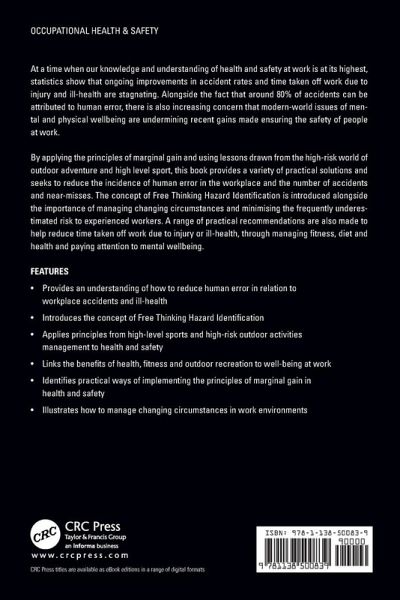 OCCUPATIONAL HEALTH & SAFETY

At a time when our knowledge and understanding of health and safety at work is at its highest, statistics show that ongoing improvements in accident rates and time taken off work due to injury and ill-health are stagnating. Alongside the fact that around 80% of accidents can be attributed to human error, there is also increasing concern that modern-world issues of mental and physical wellbeing are undermining recent gains made ensuring the safety of people at work.

By applying the principles of marginal gain and using lessons drawn from the high-risk world of outdoor adventure and high level sport, this book provides a variety of practical solutions and seeks to reduce the incidence of human error in the workplace and the number of accidents and near-misses. The concept of Free Thinking Hazard Identification is introduced alongside the importance of managing changing circumstances and minimising the frequently underestimated risk to experienced workers. A range of practical recommendations are also made to help reduce time taken off work due to injury or ill-health, through managing fitness, diet and health and paying attention to mental wellbeing.

FEATURES

• Provides an understanding of how to reduce human error in relation to workplace accidents and ill-health

• Introduces the concept of Free Thinking Hazard Identification

• Applies principles from high-level sports and high-risk outdoor activities management to health and safety

• Links the benefits of health, fitness and outdoor recreation to well-being at work

• Identifies practical ways of implementing the principles of marginal gain in health and safety

• Illustrates how to manage changing circumstances in work environments

CRC
CRC Press
Taylor & Francis Group
an informa business
www.crcpress.com

CRC Press titles are available as eBook editions in a range of digital formats

ISBN: 978-1-138-50083-9
90000
9 781138 500839